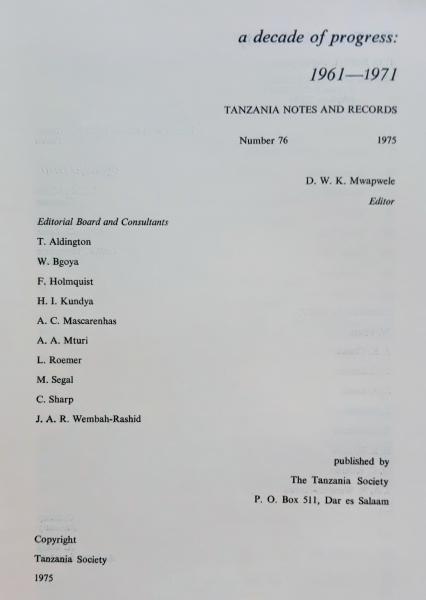 a decade of progress:

1961—1971

TANZANIA NOTES AND RECORDS

Number 76 1975

D. W. K. Mwapwele
Editor

Editorial Board and Consultants
T. Aldington
W. Bgoya
F. Holmquist
H. I. Kundya
A. C. Mascarenhas
A. A. Mturi
L. Roemer
M. Segal
C. Sharp
J. A. R. Wembah-Rashid

published by
The Tanzania Society
P. O. Box 511, Dar es Salaam

Copyright
Tanzania Society
1975